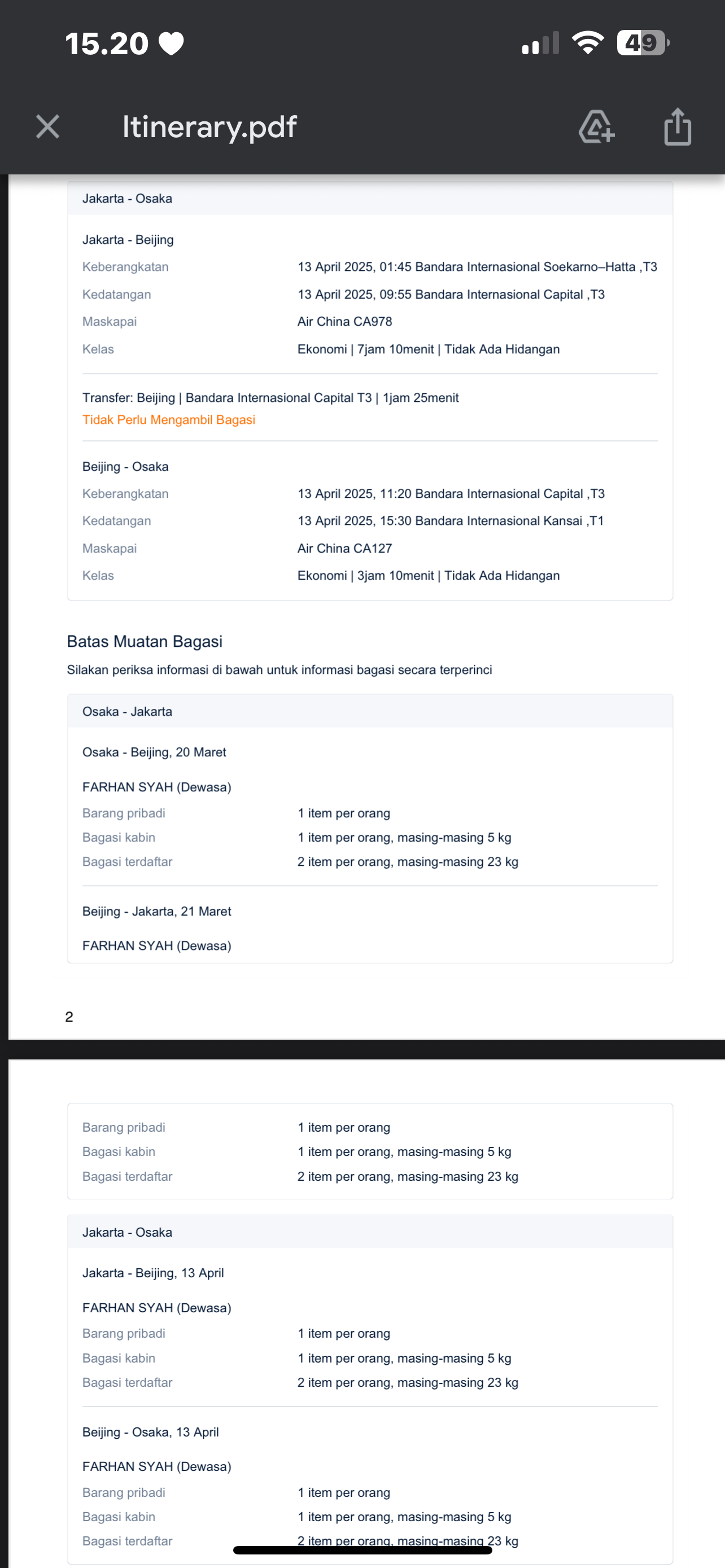 15.20

49

Itinerary.pdf

Jakarta - Osaka

Jakarta - Beijing

| | |
|---|---|
| Keberangkatan | 13 April 2025, 01:45 Bandara Internasional Soekarno–Hatta ,T3 |
| Kedatangan | 13 April 2025, 09:55 Bandara Internasional Capital ,T3 |
| Maskapai | Air China CA978 |
| Kelas | Ekonomi \| 7jam 10menit \| Tidak Ada Hidangan |

Transfer: Beijing | Bandara Internasional Capital T3 | 1jam 25menit
Tidak Perlu Mengambil Bagasi

Beijing - Osaka

| | |
|---|---|
| Keberangkatan | 13 April 2025, 11:20 Bandara Internasional Capital ,T3 |
| Kedatangan | 13 April 2025, 15:30 Bandara Internasional Kansai ,T1 |
| Maskapai | Air China CA127 |
| Kelas | Ekonomi \| 3jam 10menit \| Tidak Ada Hidangan |

Batas Muatan Bagasi

Silakan periksa informasi di bawah untuk informasi bagasi secara terperinci

Osaka - Jakarta

Osaka - Beijing, 20 Maret

FARHAN SYAH (Dewasa)

| | |
|---|---|
| Barang pribadi | 1 item per orang |
| Bagasi kabin | 1 item per orang, masing-masing 5 kg |
| Bagasi terdaftar | 2 item per orang, masing-masing 23 kg |

Beijing - Jakarta, 21 Maret

FARHAN SYAH (Dewasa)

2

| | |
|---|---|
| Barang pribadi | 1 item per orang |
| Bagasi kabin | 1 item per orang, masing-masing 5 kg |
| Bagasi terdaftar | 2 item per orang, masing-masing 23 kg |

Jakarta - Osaka

Jakarta - Beijing, 13 April

FARHAN SYAH (Dewasa)

| | |
|---|---|
| Barang pribadi | 1 item per orang |
| Bagasi kabin | 1 item per orang, masing-masing 5 kg |
| Bagasi terdaftar | 2 item per orang, masing-masing 23 kg |

Beijing - Osaka, 13 April

FARHAN SYAH (Dewasa)

| | |
|---|---|
| Barang pribadi | 1 item per orang |
| Bagasi kabin | 1 item per orang, masing-masing 5 kg |
| Bagasi terdaftar | 2 item per orang, masing-masing 23 kg |